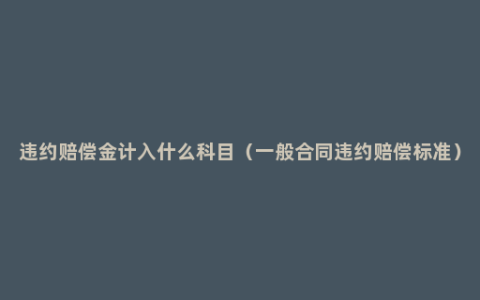 违约赔偿金计入什么科目（一般合同违约赔偿标准）